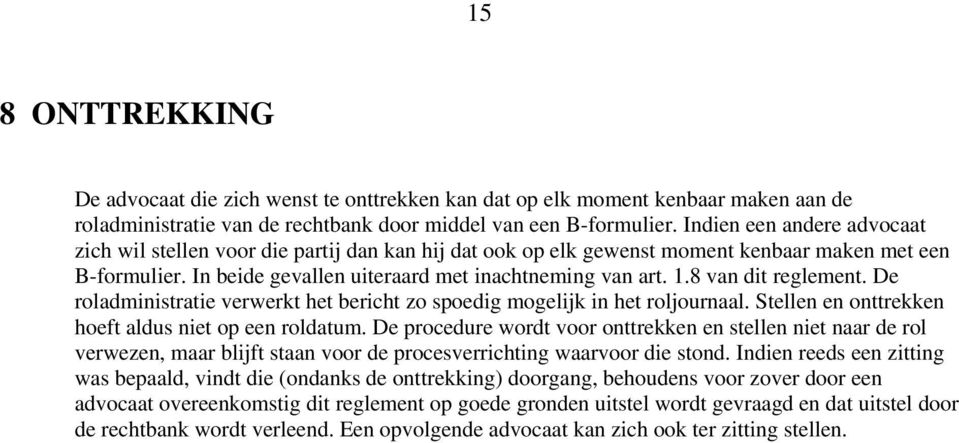 15

8 ONTTREKKING

De advocaat die zich wenst te onttrekken kan dat op elk moment kenbaar maken aan de roladministratie van de rechtbank door middel van een B-formulier. Indien een andere advocaat zich wil stellen voor die partij dan kan hij dat ook op elk gewenst moment kenbaar maken met een B-formulier. In beide gevallen uiteraard met inachtneming van art. 1.8 van dit reglement. De roladministratie verwerkt het bericht zo spoedig mogelijk in het roljournaal. Stellen en onttrekken hoeft aldus niet op een roldatum. De procedure wordt voor onttrekken en stellen niet naar de rol verwezen, maar blijft staan voor de procesverrichting waarvoor die stond. Indien reeds een zitting was bepaald, vindt die (ondanks de onttrekking) doorgang, behoudens voor zover door een advocaat overeenkomstig dit reglement op goede gronden uitstel wordt gevraagd en dat uitstel door de rechtbank wordt verleend. Een opvolgende advocaat kan zich ook ter zitting stellen.